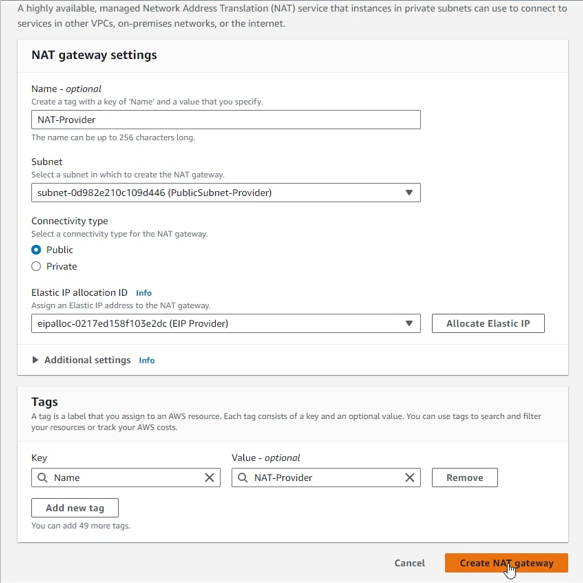 A highly available, managed Network Address Translation (NAT) service that instances in private subnets can use to connect to services in other VPCs, on-premises networks, or the internet.

NAT gateway settings

Name - optional
Create a tag with a key of 'Name' and a value that you specify.
NAT-Provider
The name can be up to 256 characters long.

Subnet
Select a subnet in which to create the NAT gateway.
subnet-0d982e210c109d446 (PublicSubnet-Provider)

Connectivity type
Select a connectivity type for the NAT gateway.
Public
Private

Elastic IP allocation ID Info
Assign an Elastic IP address to the NAT gateway.
eipalloc-0217ed158f103e2dc (EIP Provider)
Allocate Elastic IP

Additional settings Info

Tags
A tag is a label that you assign to an AWS resource. Each tag consists of a key and an optional value. You can use tags to search and filter your resources or track your AWS costs.

Key
Name
Value - optional
NAT-Provider
Remove

Add new tag
You can add 49 more tags.

Cancel
Create NAT gateway